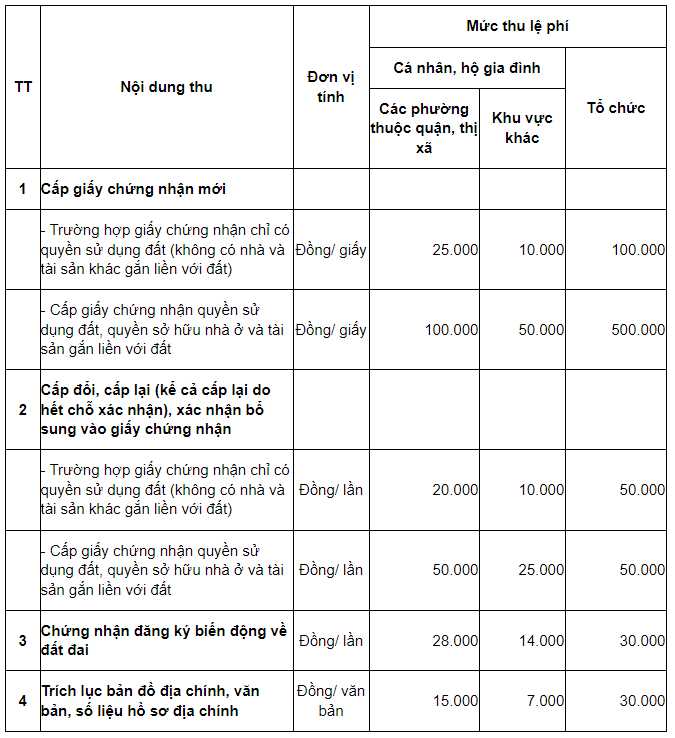 | TT | Nội dung thu | Đơn vị tính | Mức thu lệ phí | | |
|---|---|---|---|---|---|
| | | | Cá nhân, hộ gia đình | | Tổ chức |
| | | | Các phường thuộc quận, thị xã | Khu vực khác | |
| 1 | Cấp giấy chứng nhận mới | | | | |
| | - Trường hợp giấy chứng nhận chỉ có quyền sử dụng đất (không có nhà và tài sản khác gắn liền với đất) | Đồng/ giấy | 25.000 | 10.000 | 100.000 |
| | - Cấp giấy chứng nhận quyền sử dụng đất, quyền sở hữu nhà ở và tài sản gắn liền với đất | Đồng/ giấy | 100.000 | 50.000 | 500.000 |
| 2 | Cấp đổi, cấp lại (kể cả cấp lại do hết chỗ xác nhận), xác nhận bổ sung vào giấy chứng nhận | | | | |
| | - Trường hợp giấy chứng nhận chỉ có quyền sử dụng đất (không có nhà và tài sản khác gắn liền với đất) | Đồng/ lần | 20.000 | 10.000 | 50.000 |
| | - Cấp giấy chứng nhận quyền sử dụng đất, quyền sở hữu nhà ở và tài sản gắn liền với đất | Đồng/ lần | 50.000 | 25.000 | 50.000 |
| 3 | Chứng nhận đăng ký biến động về đất đai | Đồng/ lần | 28.000 | 14.000 | 30.000 |
| 4 | Trích lục bản đồ địa chính, văn bản, số liệu hồ sơ địa chính | Đồng/ văn bản | 15.000 | 7.000 | 30.000 |